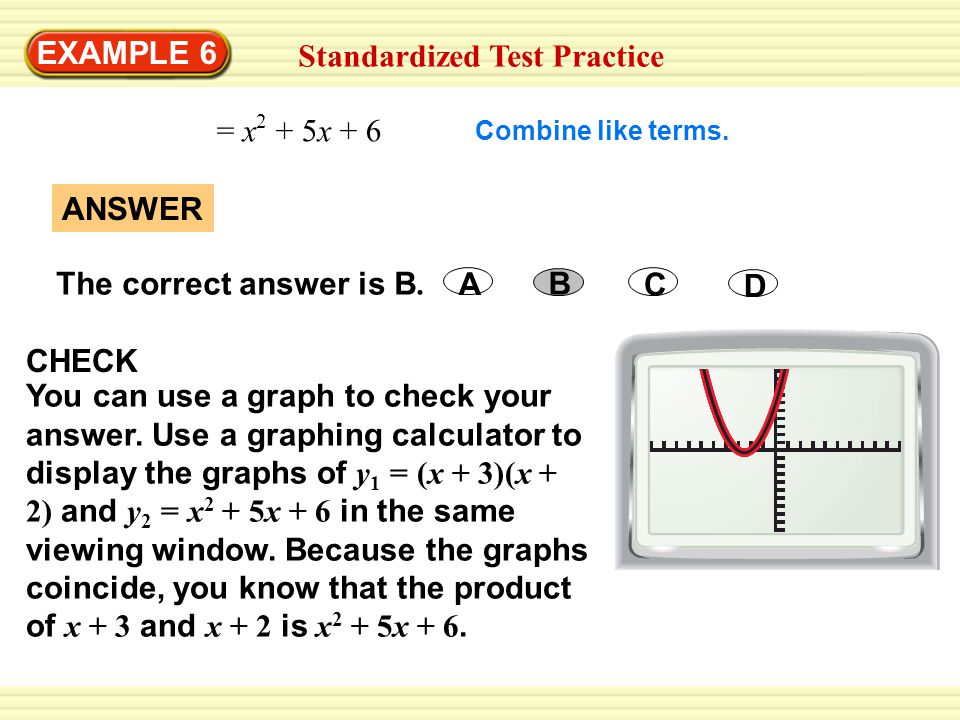 EXAMPLE 6

Standardized Test Practice

$= x^2 + 5x + 6$

Combine like terms.

ANSWER

The correct answer is B.

A

B

C

D

CHECK

You can use a graph to check your answer. Use a graphing calculator to display the graphs of $y_1 = (x + 3)(x + 2)$ and $y_2 = x^2 + 5x + 6$ in the same viewing window. Because the graphs coincide, you know that the product of $x + 3$ and $x + 2$ is $x^2 + 5x + 6$.